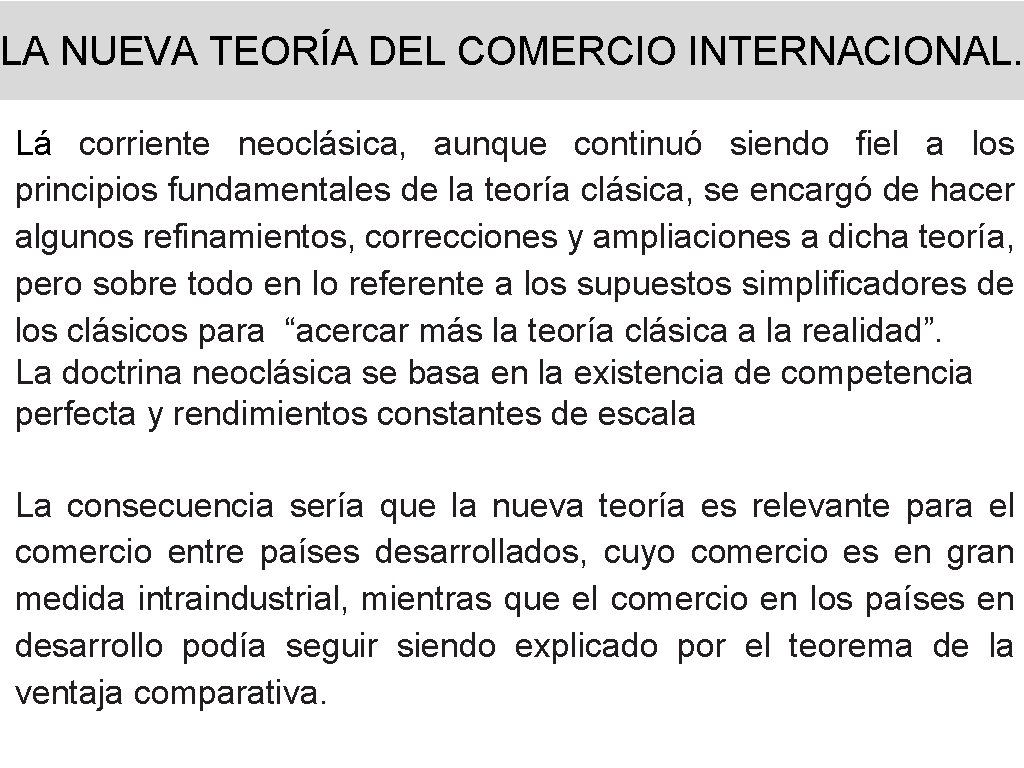 LA NUEVA TEORÍA DEL COMERCIO INTERNACIONAL.

Lá corriente neoclásica, aunque continuó siendo fiel a los principios fundamentales de la teoría clásica, se encargó de hacer algunos refinamientos, correcciones y ampliaciones a dicha teoría, pero sobre todo en lo referente a los supuestos simplificadores de los clásicos para “acercar más la teoría clásica a la realidad”.
La doctrina neoclásica se basa en la existencia de competencia perfecta y rendimientos constantes de escala

La consecuencia sería que la nueva teoría es relevante para el comercio entre países desarrollados, cuyo comercio es en gran medida intraindustrial, mientras que el comercio en los países en desarrollo podía seguir siendo explicado por el teorema de la ventaja comparativa.